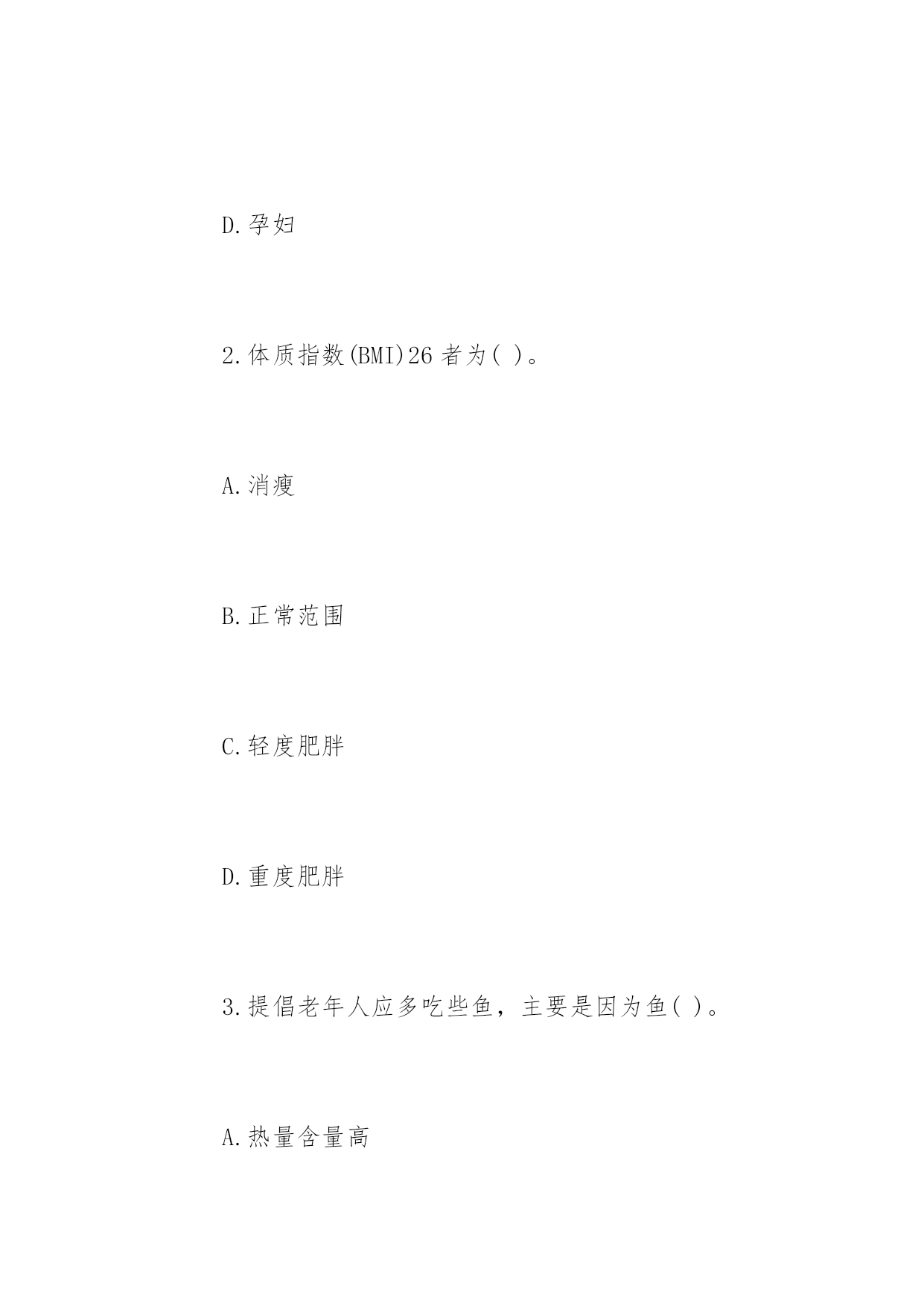 D.孕妇

2.体质指数(BMI)26 者为( )。

A.消瘦

B.正常范围

C.轻度肥胖

D.重度肥胖

3.提倡老年人应多吃些鱼，主要是因为鱼( )。

A.热量含量高